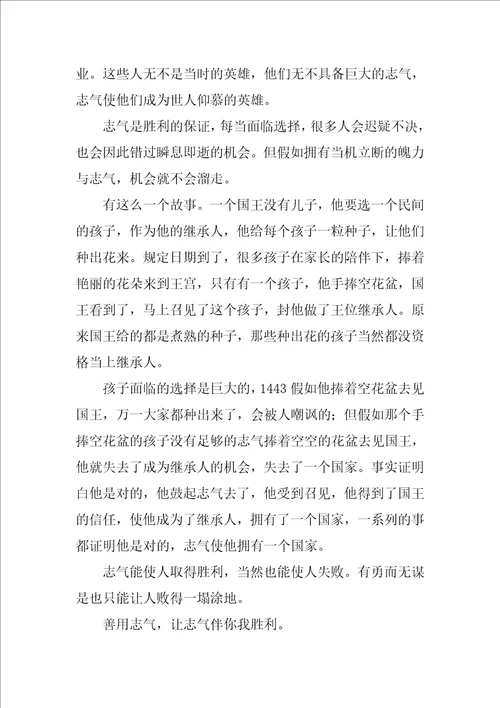 业。这些人无不是当时的英雄，他们无不具备巨大的志气，志气使他们成为世人仰慕的英雄。

志气是胜利的保证，每当面临选择，很多人会迟疑不决，也会因此错过瞬息即逝的机会。但假如拥有当机立断的魄力与志气，机会就不会溜走。

有这么一个故事。一个国王没有儿子，他要选一个民间的孩子，作为他的继承人，他给每个孩子一粒种子，让他们种出花来。规定日期到了，很多孩子在家长的陪伴下，捧着艳丽的花朵来到王宫，只有有一个孩子，他手捧空花盆，国王看到了，马上召见了这个孩子，封他做了王位继承人。原来国王给的都是煮熟的种子，那些种出花的孩子当然都没资格当上继承人。

孩子面临的选择是巨大的，1443 假如他捧着空花盆去见国王，万一大家都种出来了，会被人嘲讽的；但假如那个手捧空花盆的孩子没有足够的志气捧着空空的花盆去见国王，他就失去了成为继承人的机会，失去了一个国家。事实证明白他是对的，他鼓起志气去了，他受到召见，他得到了国王的信任，使他成为了继承人，拥有了一个国家，一系列的事都证明他是对的，志气使他拥有一个国家。

志气能使人取得胜利，当然也能使人失败。有勇而无谋是也只能让人败得一塌涂地。

善用志气，让志气伴你我胜利。